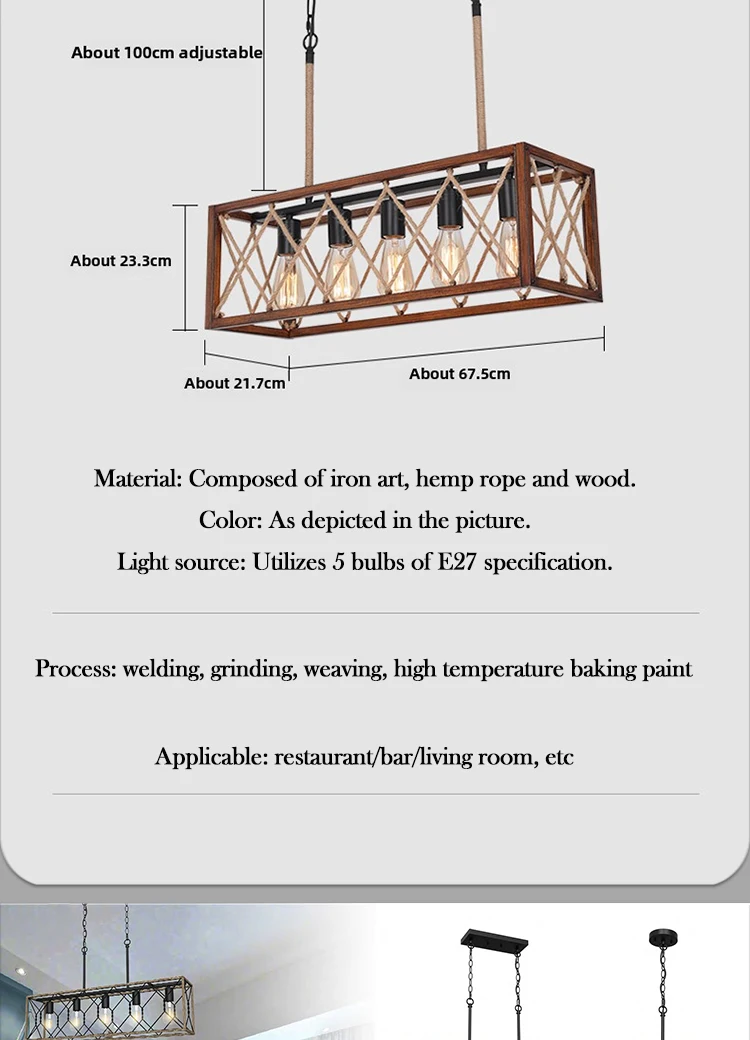 About 100cm adjustable

About 23.3cm

About 21.7cm

About 67.5cm

Material: Composed of iron art, hemp rope and wood.

Color: As depicted in the picture.

Light source: Utilizes 5 bulbs of E27 specification.

Process: welding, grinding, weaving, high temperature baking paint

Applicable: restaurant/bar/living room, etc